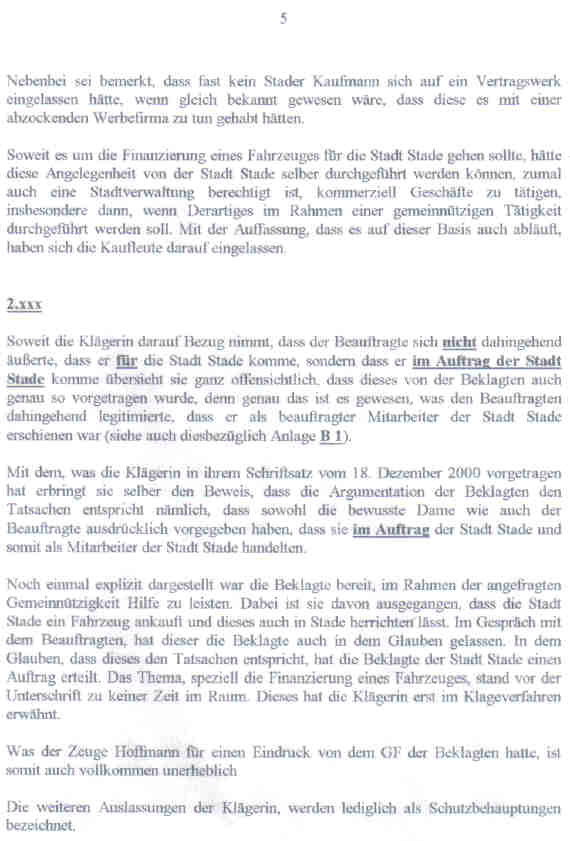 5

Nebenbei sei bemerkt, dass fast kein Stader Kaufmann sich auf ein Vertragswerk eingelassen hätte, wenn gleich bekannt gewesen wäre, dass diese es mit einer abzockenden Werbefirma zu tun gehabt hätten.

Soweit es um die Finanzierung eines Fahrzeuges für die Stadt Stade gehen sollte, hätte diese Angelegenheit von der Stadt Stade selber durchgeführt werden können, zumal auch eine Stadtverwaltung berechtigt ist, kommerziell Geschäfte zu tätigen, insbesondere dann, wenn Derartiges im Rahmen einer gemeinnützigen Tätigkeit durchgeführt werden soll. Mit der Auffassung, dass es auf dieser Basis auch abläuft, haben sich die Kaufleute darauf eingelassen.

2.xxx

Soweit die Klägerin darauf Bezug nimmt, dass der Beauftragte sich nicht dahingehend äußerte, dass er für die Stadt Stade komme, sondern dass er im Auftrag der Stadt Stade komme übersieht sie ganz offensichtlich, dass dieses von der Beklagten auch genau so vorgetragen wurde, denn genau das ist es gewesen, was den Beauftragten dahingehend legitimierte, dass er als beauftragter Mitarbeiter der Stadt Stade erschienen war (siehe auch diesbezüglich Anlage B 1).

Mit dem, was die Klägerin in ihrem Schriftsatz vom 18. Dezember 2000 vorgetragen hat erbringt sie selber den Beweis, dass die Argumentation der Beklagten den Tatsachen entspricht nämlich, dass sowohl die bewusste Dame wie auch der Beauftragte ausdrücklich vorgegeben haben, dass sie im Auftrag der Stadt Stade und somit als Mitarbeiter der Stadt Stade handelten.

Noch einmal explizit dargestellt war die Beklagte bereit, im Rahmen der angefragten Gemeinnützigkeit Hilfe zu leisten. Dabei ist sie davon ausgegangen, dass die Stadt Stade ein Fahrzeug ankauft und dieses auch in Stade herrichten lässt. Im Gespräch mit dem Beauftragten, hat dieser die Beklagte auch in dem Glauben gelassen. In dem Glauben, dass dieses den Tatsachen entspricht, hat die Beklagte der Stadt Stade einen Auftrag erteilt. Das Thema, speziell die Finanzierung eines Fahrzeuges, stand vor der Unterschrift zu keiner Zeit im Raum. Dieses hat die Klägerin erst im Klageverfahren erwähnt.

Was der Zeuge Hoffmann für einen Eindruck von dem GF der Beklagten hatte, ist somit auch vollkommen unerheblich

Die weiteren Auslassungen der Klägerin, werden lediglich als Schutzbehauptungen bezeichnet.